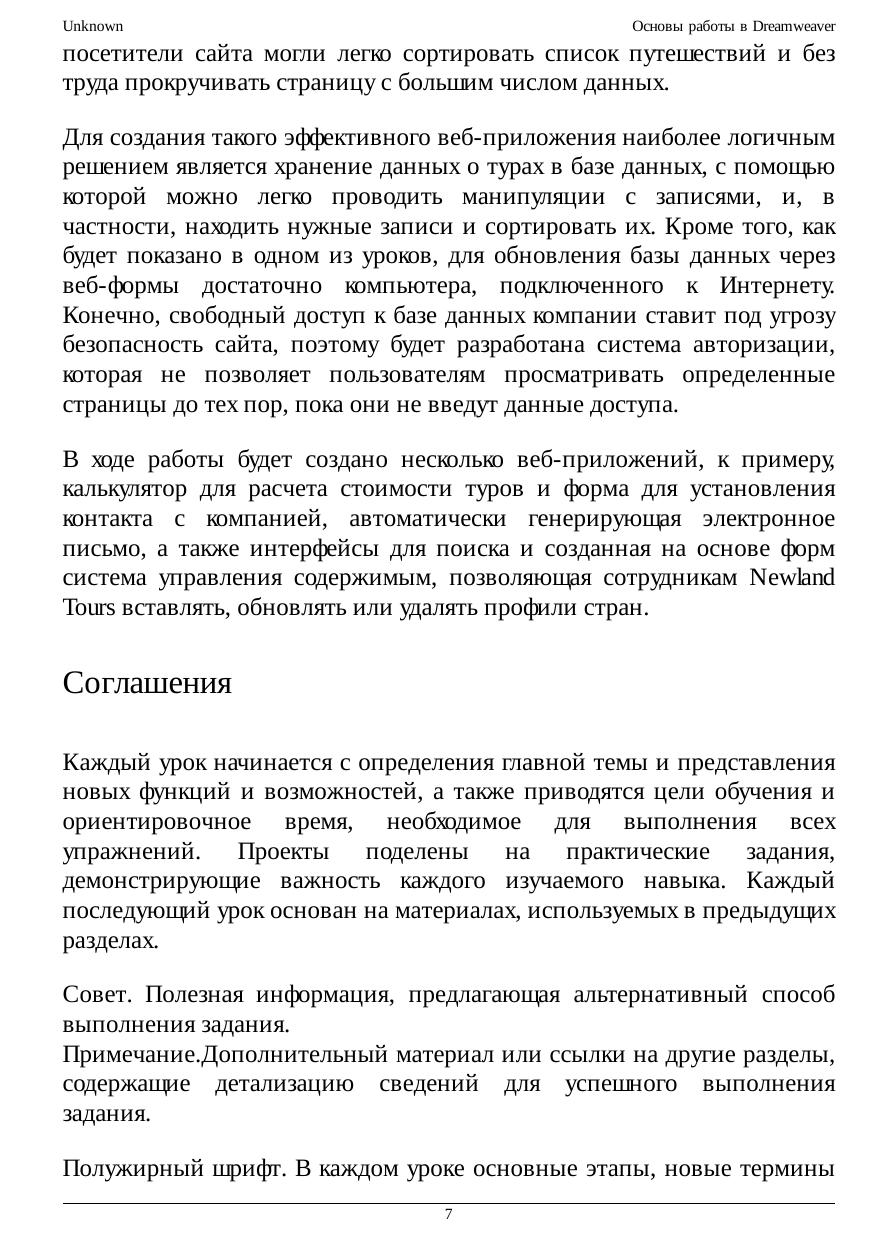 Unknown Основы работы в Dreamweaver

посетители сайта могли легко сортировать список путешествий и без труда прокручивать страницу с большим числом данных.

Для создания такого эффективного веб-приложения наиболее логичным решением является хранение данных о турах в базе данных, с помощью которой можно легко проводить манипуляции с записями, и, в частности, находить нужные записи и сортировать их. Кроме того, как будет показано в одном из уроков, для обновления базы данных через веб-формы достаточно компьютера, подключенного к Интернету. Конечно, свободный доступ к базе данных компании ставит под угрозу безопасность сайта, поэтому будет разработана система авторизации, которая не позволяет пользователям просматривать определенные страницы до тех пор, пока они не введут данные доступа.

В ходе работы будет создано несколько веб-приложений, к примеру, калькулятор для расчета стоимости туров и форма для установления контакта с компанией, автоматически генерирующая электронное письмо, а также интерфейсы для поиска и созданная на основе форм система управления содержимым, позволяющая сотрудникам Newland Tours вставлять, обновлять или удалять профили стран.

Соглашения

Каждый урок начинается с определения главной темы и представления новых функций и возможностей, а также приводятся цели обучения и ориентировочное время, необходимое для выполнения всех упражнений. Проекты поделены на практические задания, демонстрирующие важность каждого изучаемого навыка. Каждый последующий урок основан на материалах, используемых в предыдущих разделах.

Совет. Полезная информация, предлагающая альтернативный способ выполнения задания.
Примечание.Дополнительный материал или ссылки на другие разделы, содержащие детализацию сведений для успешного выполнения задания.

Полужирный шрифт. В каждом уроке основные этапы, новые термины

7